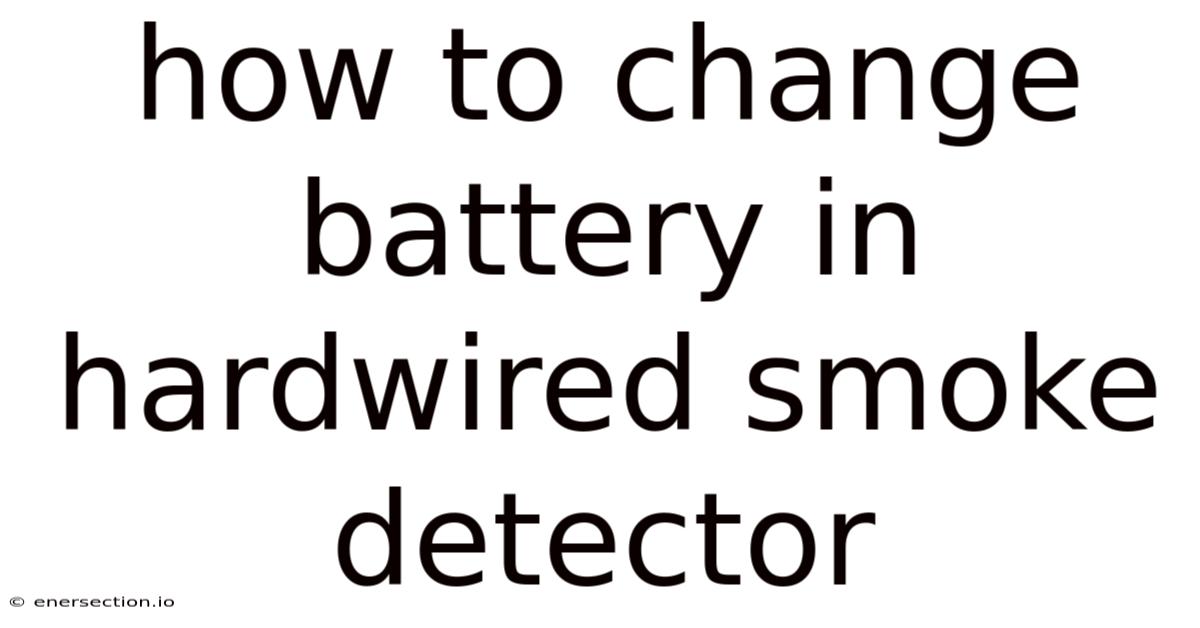 how to change battery in hardwired smoke detector

© enersection.io